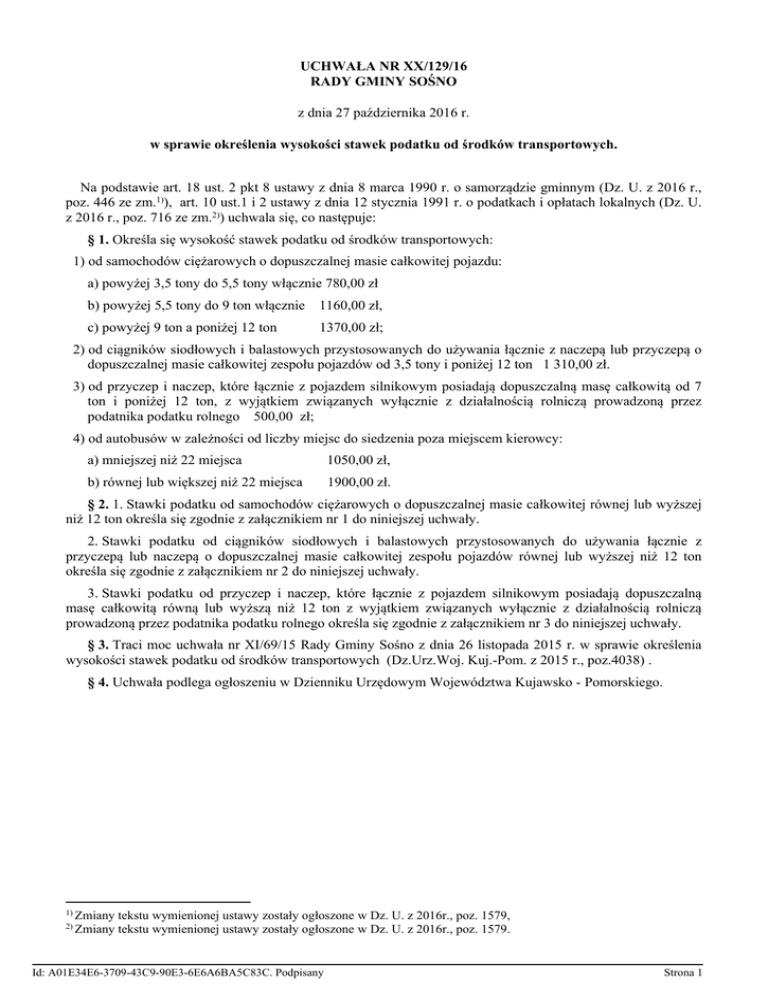 UCHWAŁA NR XX/129/16
RADY GMINY SOŚNO

z dnia 27 października 2016 r.

w sprawie określenia wysokości stawek podatku od środków transportowych.

Na podstawie art. 18 ust. 2 pkt 8 ustawy z dnia 8 marca 1990 r. o samorządzie gminnym (Dz. U. z 2016 r., poz. 446 ze zm.$^{1)}$), art. 10 ust.1 i 2 ustawy z dnia 12 stycznia 1991 r. o podatkach i opłatach lokalnych (Dz. U. z 2016 r., poz. 716 ze zm.$^{2)}$) uchwala się, co następuje:

§ 1. Określa się wysokość stawek podatku od środków transportowych:

1) od samochodów ciężarowych o dopuszczalnej masie całkowitej pojazdu:

a) powyżej 3,5 tony do 5,5 tony włącznie 780,00 zł

b) powyżej 5,5 tony do 9 ton włącznie 1160,00 zł,

c) powyżej 9 ton a poniżej 12 ton 1370,00 zł;

2) od ciągników siodłowych i balastowych przystosowanych do używania łącznie z naczepą lub przyczepą o dopuszczalnej masie całkowitej zespołu pojazdów od 3,5 tony i poniżej 12 ton 1 310,00 zł.

3) od przyczep i naczep, które łącznie z pojazdem silnikowym posiadają dopuszczalną masę całkowitą od 7 ton i poniżej 12 ton, z wyjątkiem związanych wyłącznie z działalnością rolniczą prowadzoną przez podatnika podatku rolnego 500,00 zł;

4) od autobusów w zależności od liczby miejsc do siedzenia poza miejscem kierowcy:

a) mniejszej niż 22 miejsca 1050,00 zł,

b) równej lub większej niż 22 miejsca 1900,00 zł.

§ 2. 1. Stawki podatku od samochodów ciężarowych o dopuszczalnej masie całkowitej równej lub wyższej niż 12 ton określa się zgodnie z załącznikiem nr 1 do niniejszej uchwały.

2. Stawki podatku od ciągników siodłowych i balastowych przystosowanych do używania łącznie z przyczepą lub naczepą o dopuszczalnej masie całkowitej zespołu pojazdów równej lub wyższej niż 12 ton określa się zgodnie z załącznikiem nr 2 do niniejszej uchwały.

3. Stawki podatku od przyczep i naczep, które łącznie z pojazdem silnikowym posiadają dopuszczalną masę całkowitą równą lub wyższą niż 12 ton z wyjątkiem związanych wyłącznie z działalnością rolniczą prowadzoną przez podatnika podatku rolnego określa się zgodnie z załącznikiem nr 3 do niniejszej uchwały.

§ 3. Traci moc uchwała nr XI/69/15 Rady Gminy Sośno z dnia 26 listopada 2015 r. w sprawie określenia wysokości stawek podatku od środków transportowych (Dz.Urz.Woj. Kuj.-Pom. z 2015 r., poz.4038) .

§ 4. Uchwała podlega ogłoszeniu w Dzienniku Urzędowym Województwa Kujawsko - Pomorskiego.

$^{1)}$ Zmiany tekstu wymienionej ustawy zostały ogłoszone w Dz. U. z 2016r., poz. 1579,
$^{2)}$ Zmiany tekstu wymienionej ustawy zostały ogłoszone w Dz. U. z 2016r., poz. 1579.

Id: A01E34E6-3709-43C9-90E3-6E6A6BA5C83C. Podpisany

Strona 1